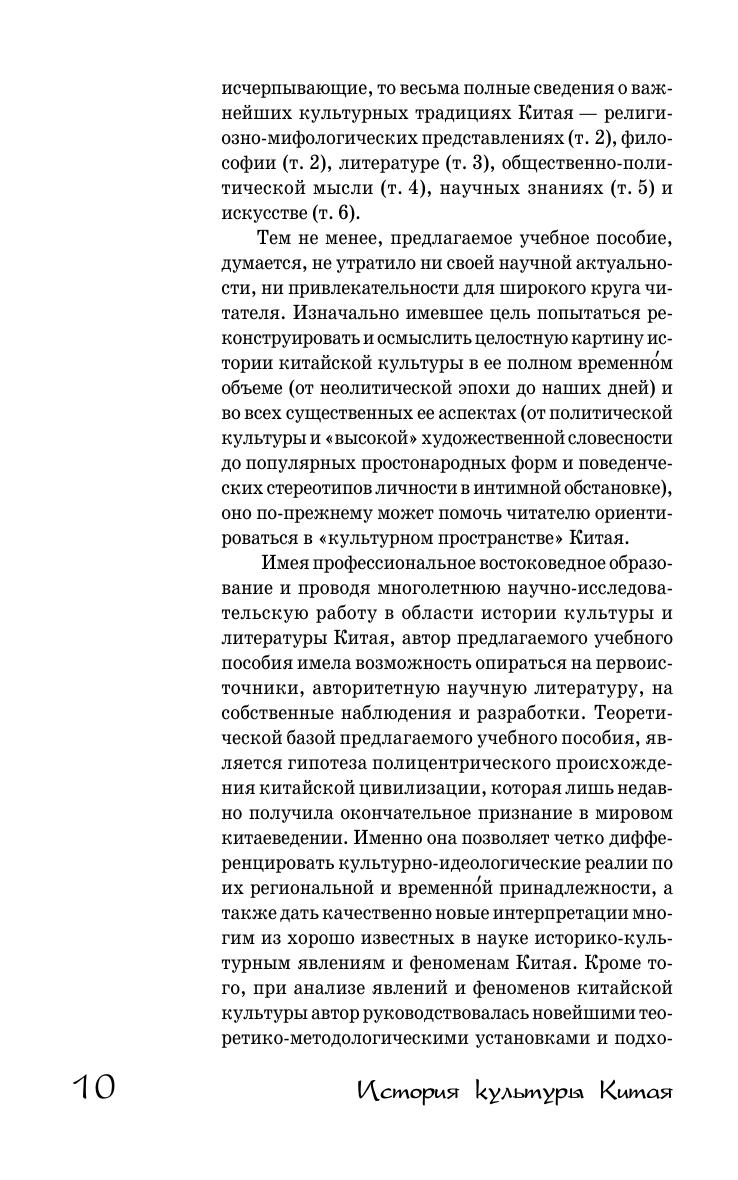 исчерпывающие, то весьма полные сведения о важнейших культурных традициях Китая — религиозно-мифологических представлениях (т. 2), философии (т. 2), литературе (т. 3), общественно-политической мысли (т. 4), научных знаниях (т. 5) и искусстве (т. 6).

Тем не менее, предлагаемое учебное пособие, думается, не утратило ни своей научной актуальности, ни привлекательности для широкого круга читателя. Изначально имевшее цель попытаться реконструировать и осмыслить целостную картину истории китайской культуры в ее полном временно́м объеме (от неолитической эпохи до наших дней) и во всех существенных ее аспектах (от политической культуры и «высокой» художественной словесности до популярных простонародных форм и поведенческих стереотипов личности в интимной обстановке), оно по-прежнему может помочь читателю ориентироваться в «культурном пространстве» Китая.

Имея профессиональное востоковедное образование и проводя многолетнюю научно-исследовательскую работу в области истории культуры и литературы Китая, автор предлагаемого учебного пособия имела возможность опираться на первоисточники, авторитетную научную литературу, на собственные наблюдения и разработки. Теоретической базой предлагаемого учебного пособия, является гипотеза полицентрического происхождения китайской цивилизации, которая лишь недавно получила окончательное признание в мировом китаеведении. Именно она позволяет четко дифференцировать культурно-идеологические реалии по их региональной и временно́й принадлежности, а также дать качественно новые интерпретации многим из хорошо известных в науке историко-культурным явлениям и феноменам Китая. Кроме того, при анализе явлений и феноменов китайской культуры автор руководствовалась новейшими теоретико-методологическими установками и подхо-

10 История культуры Китая